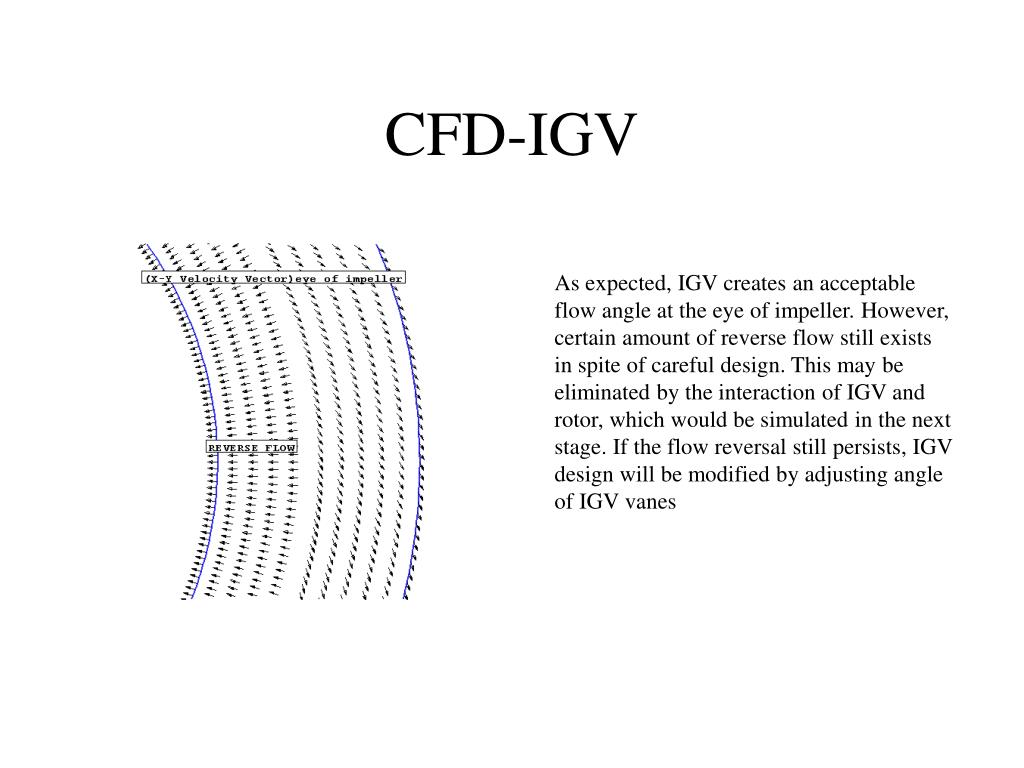 CFD-IGV

(X-Y Velocity Vector)eye of impeller

REVERSE FLOW

As expected, IGV creates an acceptable flow angle at the eye of impeller. However, certain amount of reverse flow still exists in spite of careful design. This may be eliminated by the interaction of IGV and rotor, which would be simulated in the next stage. If the flow reversal still persists, IGV design will be modified by adjusting angle of IGV vanes